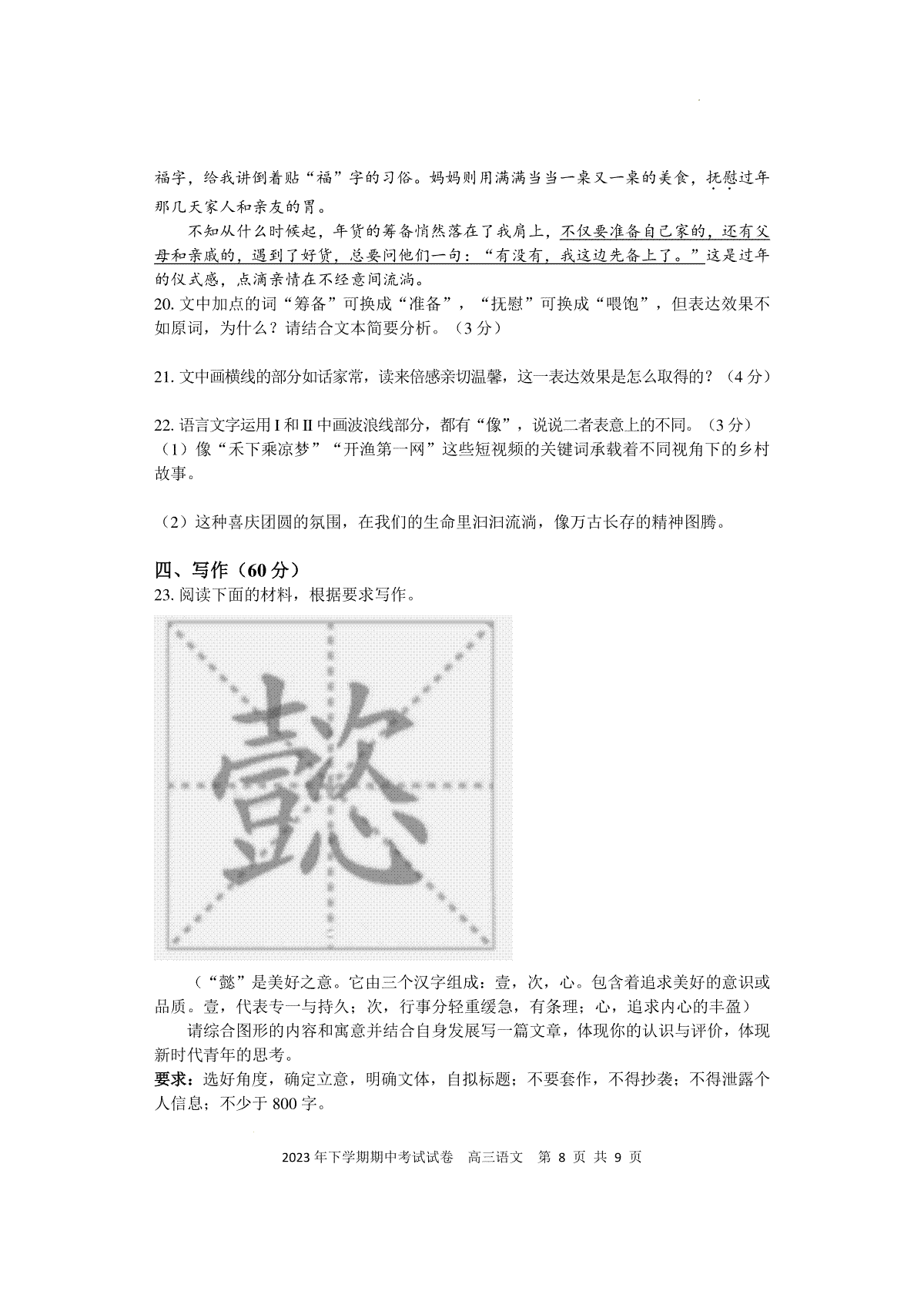 福字，给我讲倒着贴“福”字的习俗。妈妈则用满满当当一桌又一桌的美食，抚慰过年那几天家人和亲友的胃。

不知从什么时候起，年货的筹备悄然落在了我肩上，不仅要准备自己家的，还有父母和亲戚的，遇到了好货，总要问他们一句：“有没有，我这边先备上了。”这是过年的仪式感，点滴亲情在不经意间流淌。

20. 文中加点的词“筹备”可换成“准备”，“抚慰”可换成“喂饱”，但表达效果不如原词，为什么？请结合文本简要分析。（3 分）

21. 文中画横线的部分如话家常，读来倍感亲切温馨，这一表达效果是怎么取得的？（4 分）

22. 语言文字运用 I 和 II 中画波浪线部分，都有“像”，说说二者表意上的不同。（3 分）
（1）像“禾下乘凉梦”“开渔第一网”这些短视频的关键词承载着不同视角下的乡村故事。

（2）这种喜庆团圆的氛围，在我们的生命里汩汩流淌，像万古长存的精神图腾。

四、写作（60 分）
23. 阅读下面的材料，根据要求写作。

懿

（“懿”是美好之意。它由三个汉字组成：壹，次，心。包含着追求美好的意识或品质。壹，代表专一与持久；次，行事分轻重缓急，有条理；心，追求内心的丰盈）

请综合图形的内容和寓意并结合自身发展写一篇文章，体现你的认识与评价，体现新时代青年的思考。

要求：选好角度，确定立意，明确文体，自拟标题；不要套作，不得抄袭；不得泄露个人信息；不少于 800 字。

2023 年下学期期中考试试卷　高三语文　第 8 页 共 9 页